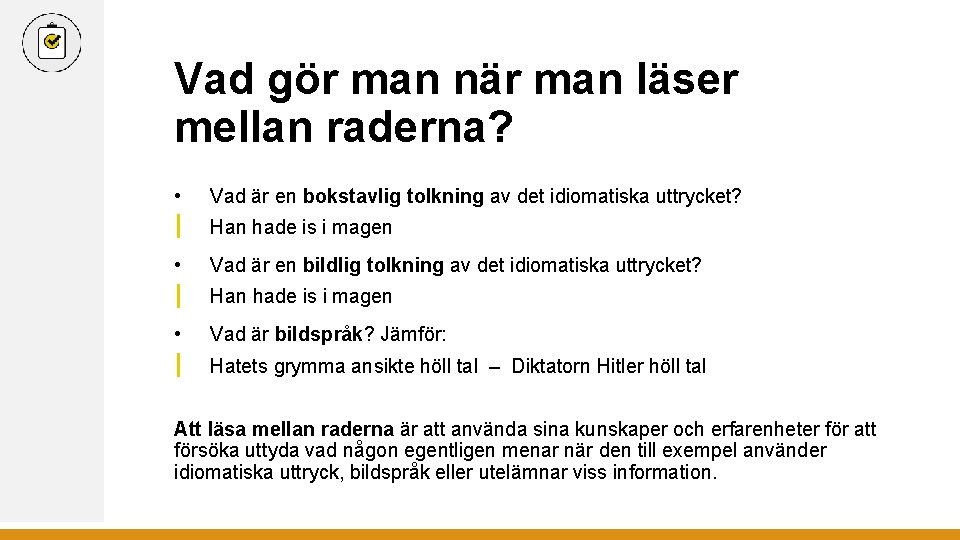 Vad gör man när man läser mellan raderna?

• Vad är en bokstavlig tolkning av det idiomatiska uttrycket?

Han hade is i magen

• Vad är en bildlig tolkning av det idiomatiska uttrycket?

Han hade is i magen

• Vad är bildspråk? Jämför:

Hatets grymma ansikte höll tal – Diktatorn Hitler höll tal

Att läsa mellan raderna är att använda sina kunskaper och erfarenheter för att försöka uttyda vad någon egentligen menar när den till exempel använder idiomatiska uttryck, bildspråk eller utelämnar viss information.